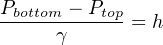 $\frac{P_{bottom} - P_{top}}{\gamma} = h$